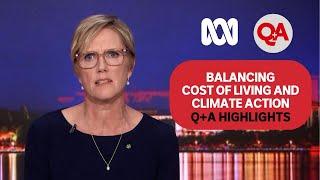 Q+A

BALANCING COST OF LIVING AND CLIMATE ACTION
Q+A HIGHLIGHTS